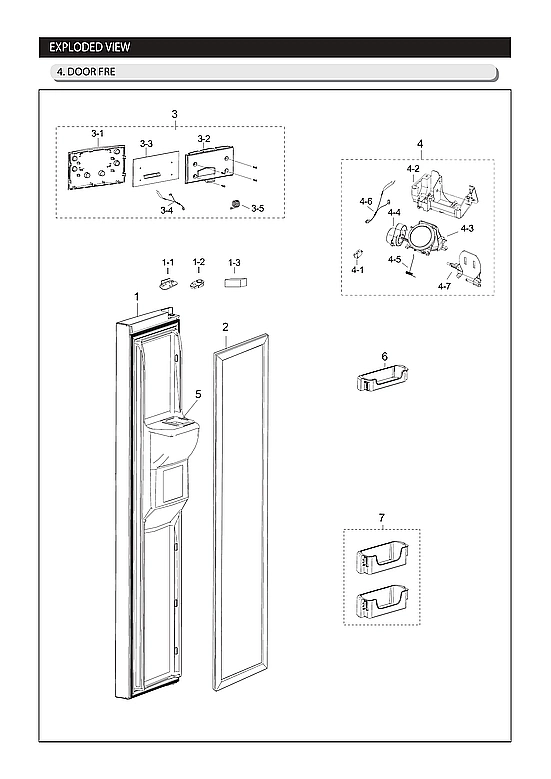 EXPLODED VIEW

4. DOOR FRE

3
3-1
3-3
3-2
3-4
3-5

4
4-2
4-6
4-4
4-3
4-1
4-5
4-7

1-1
1-2
1-3

1
2
5
6
7